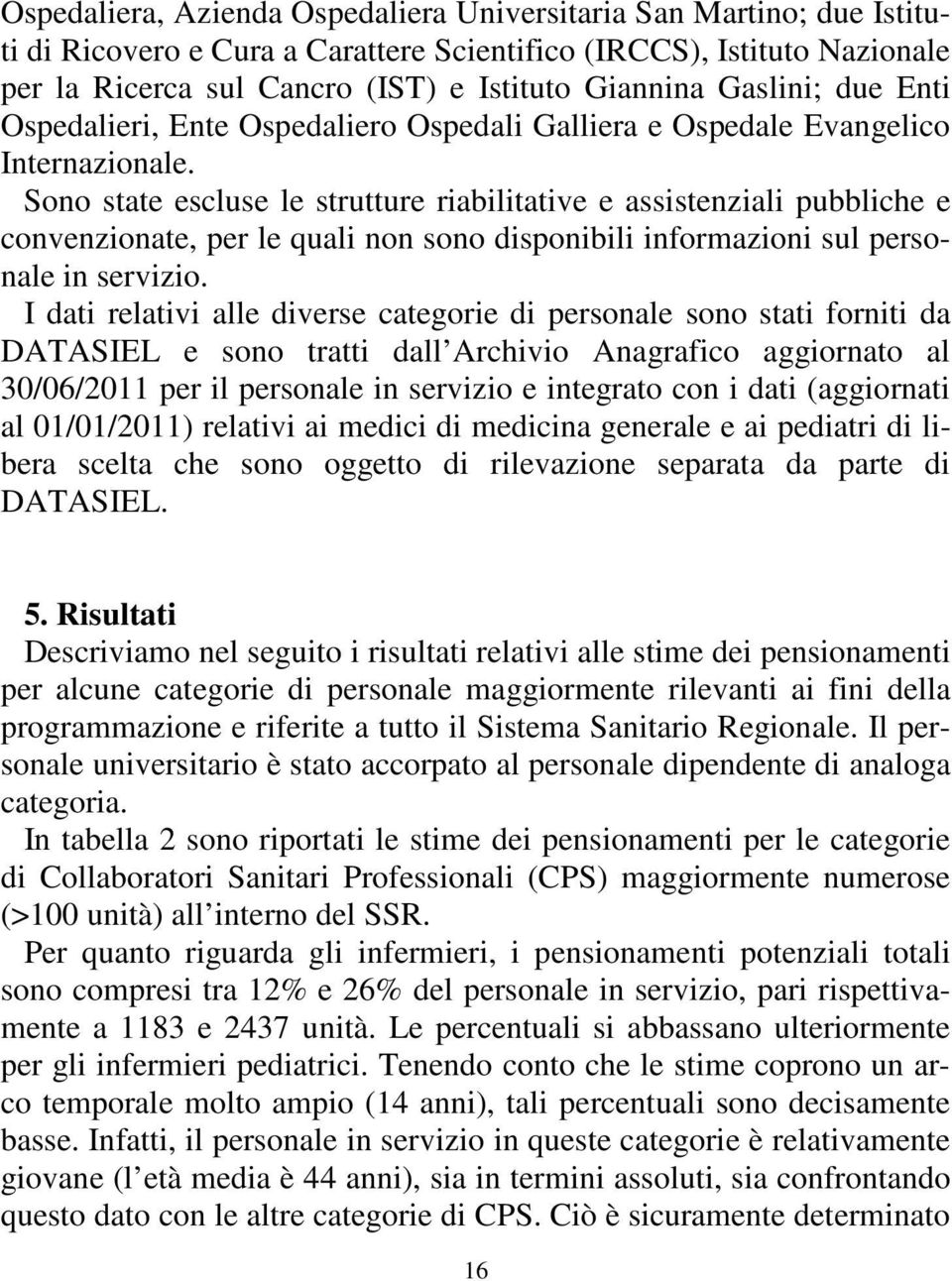 Ospedaliera, Azienda Ospedaliera Universitaria San Martino; due Istituti di Ricovero e Cura a Carattere Scientifico (IRCCS), Istituto Nazionale per la Ricerca sul Cancro (IST) e Istituto Giannina Gaslini; due Enti Ospedalieri, Ente Ospedaliero Ospedali Galliera e Ospedale Evangelico Internazionale.

Sono state escluse le strutture riabilitative e assistenziali pubbliche e convenzionate, per le quali non sono disponibili informazioni sul personale in servizio.

I dati relativi alle diverse categorie di personale sono stati forniti da DATASIEL e sono tratti dall Archivio Anagrafico aggiornato al 30/06/2011 per il personale in servizio e integrato con i dati (aggiornati al 01/01/2011) relativi ai medici di medicina generale e ai pediatri di libera scelta che sono oggetto di rilevazione separata da parte di DATASIEL.

5. Risultati

Descriviamo nel seguito i risultati relativi alle stime dei pensionamenti per alcune categorie di personale maggiormente rilevanti ai fini della programmazione e riferite a tutto il Sistema Sanitario Regionale. Il personale universitario è stato accorpato al personale dipendente di analoga categoria.

In tabella 2 sono riportati le stime dei pensionamenti per le categorie di Collaboratori Sanitari Professionali (CPS) maggiormente numerose (>100 unità) all interno del SSR.

Per quanto riguarda gli infermieri, i pensionamenti potenziali totali sono compresi tra 12% e 26% del personale in servizio, pari rispettivamente a 1183 e 2437 unità. Le percentuali si abbassano ulteriormente per gli infermieri pediatrici. Tenendo conto che le stime coprono un arco temporale molto ampio (14 anni), tali percentuali sono decisamente basse. Infatti, il personale in servizio in queste categorie è relativamente giovane (l età media è 44 anni), sia in termini assoluti, sia confrontando questo dato con le altre categorie di CPS. Ciò è sicuramente determinato

16